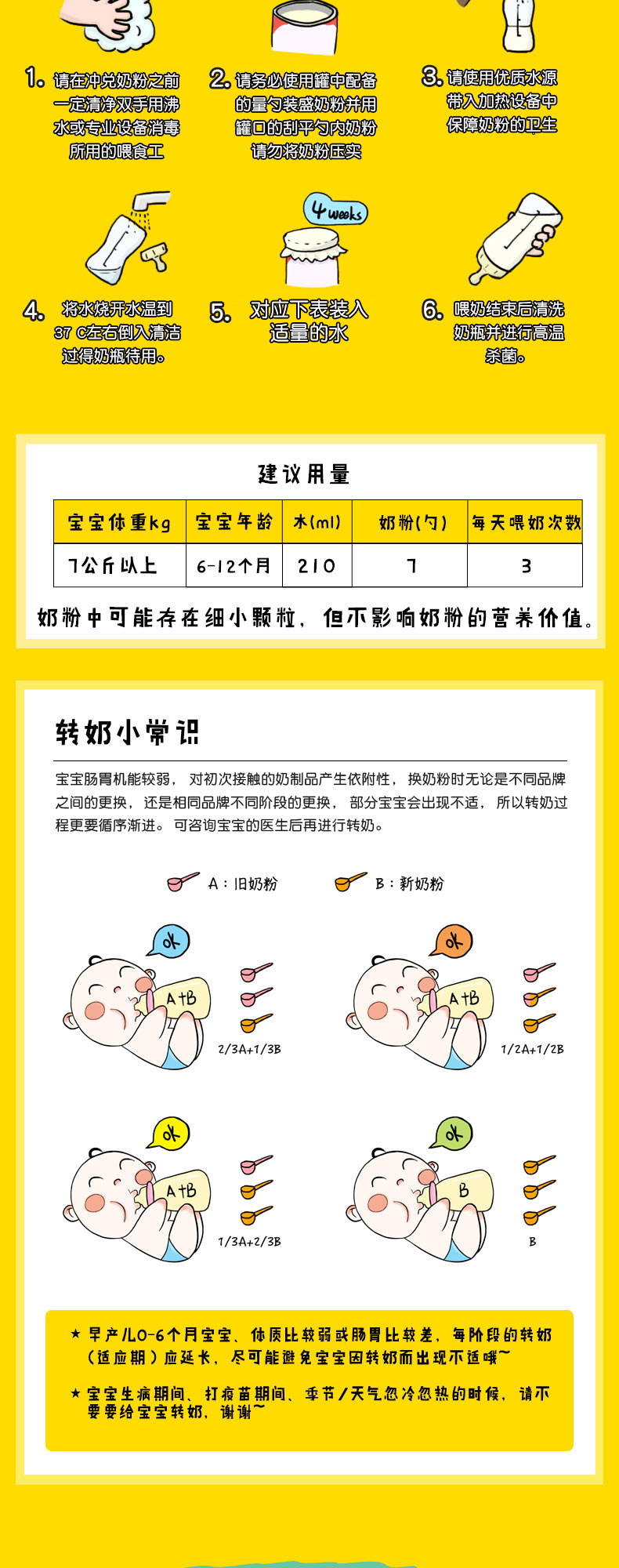 1. 请在冲兑奶粉之前一定清净双手用沸水或专业设备消毒所用的喂食工

2. 请务必使用罐中配备的量勺装盛奶粉并用罐口的刮平勺内奶粉请勿将奶粉压实

3. 请使用优质水源带入加热设备中保障奶粉的卫生

4 weeks

4. 将水烧开水温到37 C左右倒入清洁过得奶瓶待用。

5. 对应下表装入适量的水

6. 喂奶结束后清洗奶瓶并进行高温杀菌。

建议用量

| 宝宝体重kg | 宝宝年龄 | 水(ml) | 奶粉(勺) | 每天喂奶次数 |
|---|---|---|---|---|
| 7公斤以上 | 6-12个月 | 210 | 7 | 3 |

奶粉中可能存在细小颗粒，但不影响奶粉的营养价值。

转奶小常识

宝宝肠胃机能较弱， 对初次接触的奶制品产生依附性， 换奶粉时无论是不同品牌之间的更换， 还是相同品牌不同阶段的更换， 部分宝宝会出现不适， 所以转奶过程更要循序渐进。 可咨询宝宝的医生后再进行转奶。

A：旧奶粉　B：新奶粉

ok A+B 2/3A+1/3B

ok A+B 1/2A+1/2B

ok A+B 1/3A+2/3B

ok B B

★ 早产儿0-6个月宝宝、体质比较弱或肠胃比较差，每阶段的转奶（适应期）应延长，尽可能避免宝宝因转奶而出现不适哦~

★ 宝宝生病期间、打疫苗期间、季节/天气忽冷忽热的时候，请不要要给宝宝转奶，谢谢~